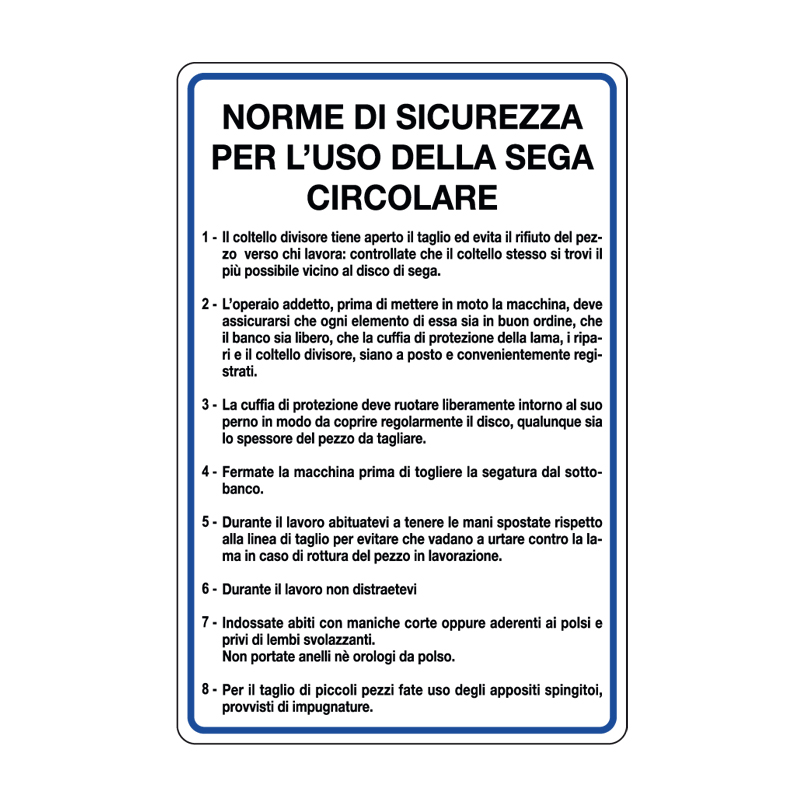 NORME DI SICUREZZA PER L'USO DELLA SEGA CIRCOLARE

1 - Il coltello divisore tiene aperto il taglio ed evita il rifiuto del pezzo verso chi lavora: controllate che il coltello stesso si trovi il più possibile vicino al disco di sega.

2 - L'operaio addetto, prima di mettere in moto la macchina, deve assicurarsi che ogni elemento di essa sia in buon ordine, che il banco sia libero, che la cuffia di protezione della lama, i ripari e il coltello divisore, siano a posto e convenientemente registrati.

3 - La cuffia di protezione deve ruotare liberamente intorno al suo perno in modo da coprire regolarmente il disco, qualunque sia lo spessore del pezzo da tagliare.

4 - Fermate la macchina prima di togliere la segatura dal sottobanco.

5 - Durante il lavoro abituatevi a tenere le mani spostate rispetto alla linea di taglio per evitare che vadano a urtare contro la lama in caso di rottura del pezzo in lavorazione.

6 - Durante il lavoro non distraetevi

7 - Indossate abiti con maniche corte oppure aderenti ai polsi e privi di lembi svolazzanti.
Non portate anelli nè orologi da polso.

8 - Per il taglio di piccoli pezzi fate uso degli appositi spingitoi, provvisti di impugnature.